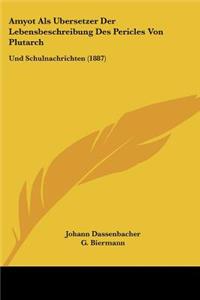 Amyot Als Ubersetzer Der Lebensbeschreibung Des Pericles Von Plutarch

Und Schulnachrichten (1887)

Johann Dassenbacher
G. Biermann